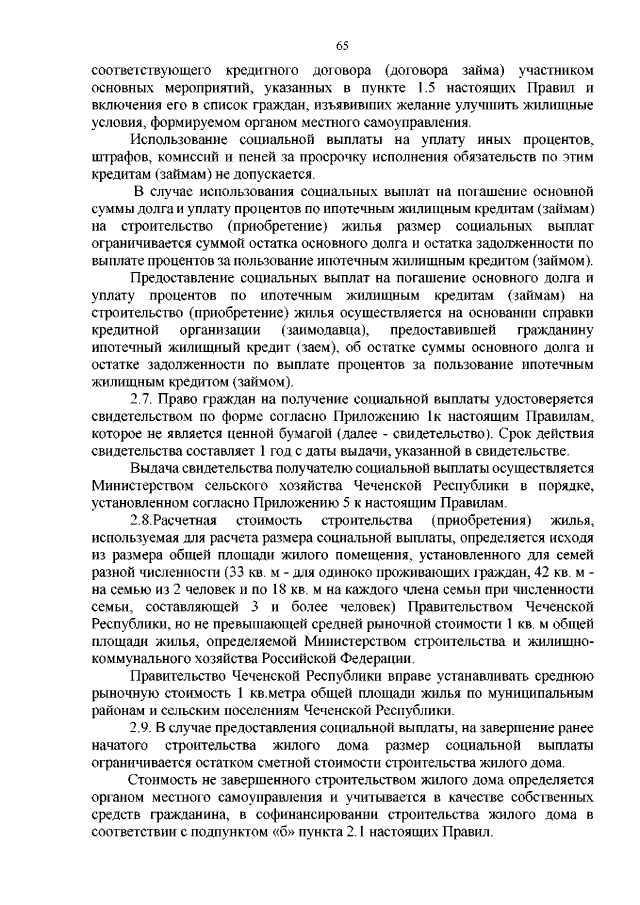 65

соответствующего кредитного договора (договора займа) участником основных мероприятий, указанных в пункте 1.5 настоящих Правил и включения его в список граждан, изъявивших желание улучшить жилищные условия, формируемом органом местного самоуправления.

Использование социальной выплаты на уплату иных процентов, штрафов, комиссий и пеней за просрочку исполнения обязательств по этим кредитам (займам) не допускается.

В случае использования социальных выплат на погашение основной суммы долга и уплату процентов по ипотечным жилищным кредитам (займам) на строительство (приобретение) жилья размер социальных выплат ограничивается суммой остатка основного долга и остатка задолженности по выплате процентов за пользование ипотечным жилищным кредитом (займом).

Предоставление социальных выплат на погашение основного долга и уплату процентов по ипотечным жилищным кредитам (займам) на строительство (приобретение) жилья осуществляется на основании справки кредитной организации (заимодавца), предоставившей гражданину ипотечный жилищный кредит (заем), об остатке суммы основного долга и остатке задолженности по выплате процентов за пользование ипотечным жилищным кредитом (займом).

2.7. Право граждан на получение социальной выплаты удостоверяется свидетельством по форме согласно Приложению 1к настоящим Правилам, которое не является ценной бумагой (далее - свидетельство). Срок действия свидетельства составляет 1 год с даты выдачи, указанной в свидетельстве.

Выдача свидетельства получателю социальной выплаты осуществляется Министерством сельского хозяйства Чеченской Республики в порядке, установленном согласно Приложению 5 к настоящим Правилам.

2.8.Расчетная стоимость строительства (приобретения) жилья, используемая для расчета размера социальной выплаты, определяется исходя из размера общей площади жилого помещения, установленного для семей разной численности (33 кв. м - для одиноко проживающих граждан, 42 кв. м - на семью из 2 человек и по 18 кв. м на каждого члена семьи при численности семьи, составляющей 3 и более человек) Правительством Чеченской Республики, но не превышающей средней рыночной стоимости 1 кв. м общей площади жилья, определяемой Министерством строительства и жилищно-коммунального хозяйства Российской Федерации.

Правительство Чеченской Республики вправе устанавливать среднюю рыночную стоимость 1 кв.метра общей площади жилья по муниципальным районам и сельским поселениям Чеченской Республики.

2.9. В случае предоставления социальной выплаты, на завершение ранее начатого строительства жилого дома размер социальной выплаты ограничивается остатком сметной стоимости строительства жилого дома.

Стоимость не завершенного строительством жилого дома определяется органом местного самоуправления и учитывается в качестве собственных средств гражданина, в софинансировании строительства жилого дома в соответствии с подпунктом «б» пункта 2.1 настоящих Правил.